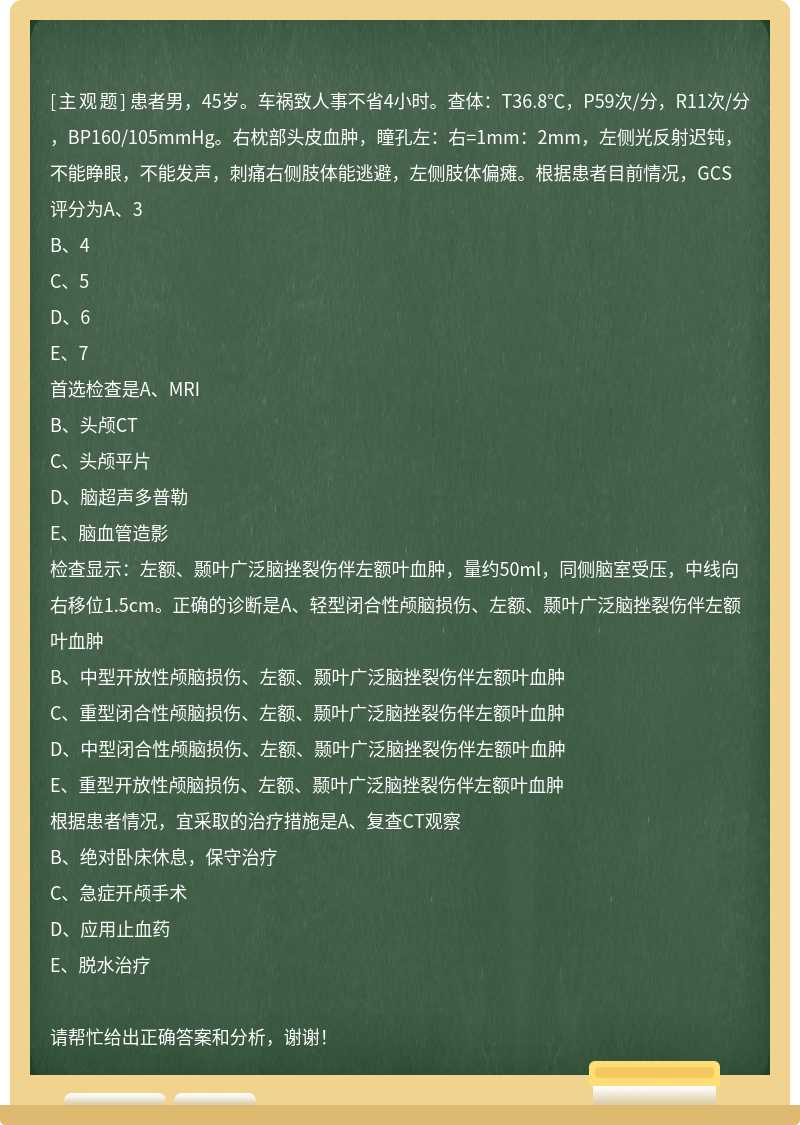 [主观题] 患者男，45岁。车祸致人事不省4小时。查体：T36.8°C，P59次/分，R11次/分，BP160/105mmHg。右枕部头皮血肿，瞳孔左：右=1mm：2mm，左侧光反射迟钝，不能睁眼，不能发声，刺痛右侧肢体能逃避，左侧肢体偏瘫。根据患者目前情况，GCS评分为A、3
B、4
C、5
D、6
E、7
首选检查是A、MRI
B、头颅CT
C、头颅平片
D、脑超声多普勒
E、脑血管造影
检查显示：左额、颞叶广泛脑挫裂伤伴左额叶血肿，量约50ml，同侧脑室受压，中线向右移位1.5cm。正确的诊断是A、轻型闭合性颅脑损伤、左额、颞叶广泛脑挫裂伤伴左额叶血肿
B、中型开放性颅脑损伤、左额、颞叶广泛脑挫裂伤伴左额叶血肿
C、重型闭合性颅脑损伤、左额、颞叶广泛脑挫裂伤伴左额叶血肿
D、中型闭合性颅脑损伤、左额、颞叶广泛脑挫裂伤伴左额叶血肿
E、重型开放性颅脑损伤、左额、颞叶广泛脑挫裂伤伴左额叶血肿
根据患者情况，宜采取的治疗措施是A、复查CT观察
B、绝对卧床休息，保守治疗
C、急症开颅手术
D、应用止血药
E、脱水治疗

请帮忙给出正确答案和分析，谢谢！